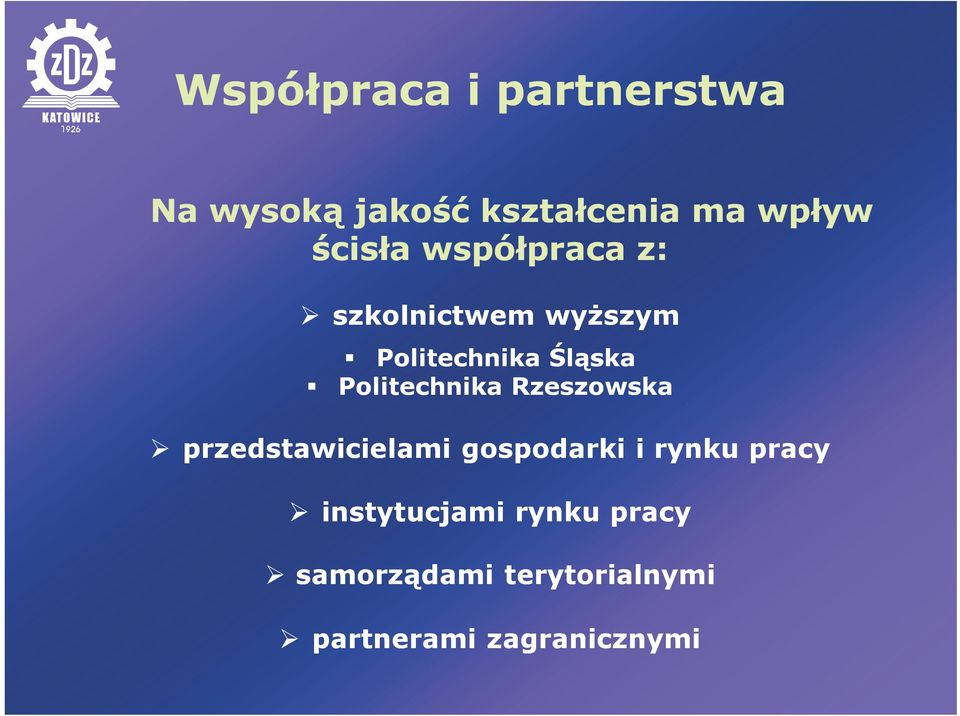 ZDZ
KATOWICE
1926

Współpraca i partnerstwa

Na wysoką jakość kształcenia ma wpływ ścisła współpraca z:

➢ szkolnictwem wyższym
▪ Politechnika Śląska
▪ Politechnika Rzeszowska

➢ przedstawicielami gospodarki i rynku pracy

➢ instytucjami rynku pracy

➢ samorządami terytorialnymi

➢ partnerami zagranicznymi